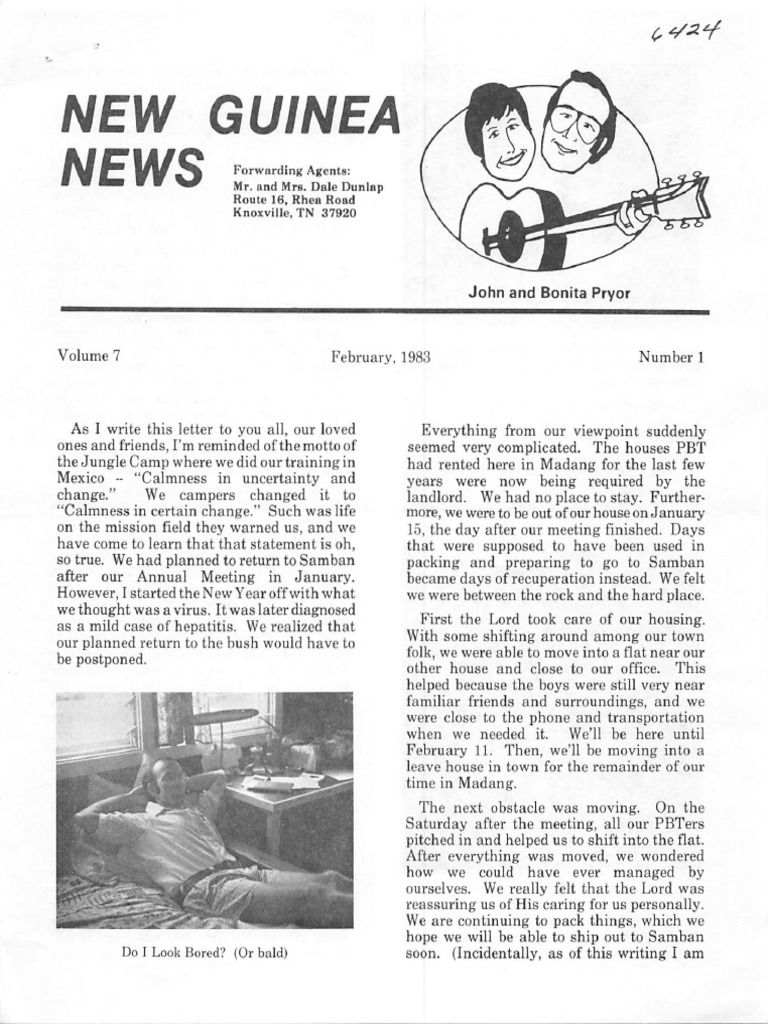 6424

NEW GUINEA NEWS

Forwarding Agents:
Mr. and Mrs. Dale Dunlap
Route 16, Rhea Road
Knoxville, TN 37920

John and Bonita Pryor

Volume 7

February, 1983

Number 1

As I write this letter to you all, our loved ones and friends, I'm reminded of the motto of the Jungle Camp where we did our training in Mexico -- "Calmness in uncertainty and change." We campers changed it to "Calmness in certain change." Such was life on the mission field they warned us, and we have come to learn that that statement is oh, so true. We had planned to return to Samban after our Annual Meeting in January. However, I started the New Year off with what we thought was a virus. It was later diagnosed as a mild case of hepatitis. We realized that our planned return to the bush would have to be postponed.

Do I Look Bored? (Or bald)

Everything from our viewpoint suddenly seemed very complicated. The houses PBT had rented here in Madang for the last few years were now being required by the landlord. We had no place to stay. Furthermore, we were to be out of our house on January 15, the day after our meeting finished. Days that were supposed to have been used in packing and preparing to go to Samban became days of recuperation instead. We felt we were between the rock and the hard place.

First the Lord took care of our housing. With some shifting around among our town folk, we were able to move into a flat near our other house and close to our office. This helped because the boys were still very near familiar friends and surroundings, and we were close to the phone and transportation when we needed it. We'll be here until February 11. Then, we'll be moving into a leave house in town for the remainder of our time in Madang.

The next obstacle was moving. On the Saturday after the meeting, all our PBTers pitched in and helped us to shift into the flat. After everything was moved, we wondered how we could have ever managed by ourselves. We really felt that the Lord was reassuring us of His caring for us personally. We are continuing to pack things, which we hope we will be able to ship out to Samban soon. (Incidentally, as of this writing I am